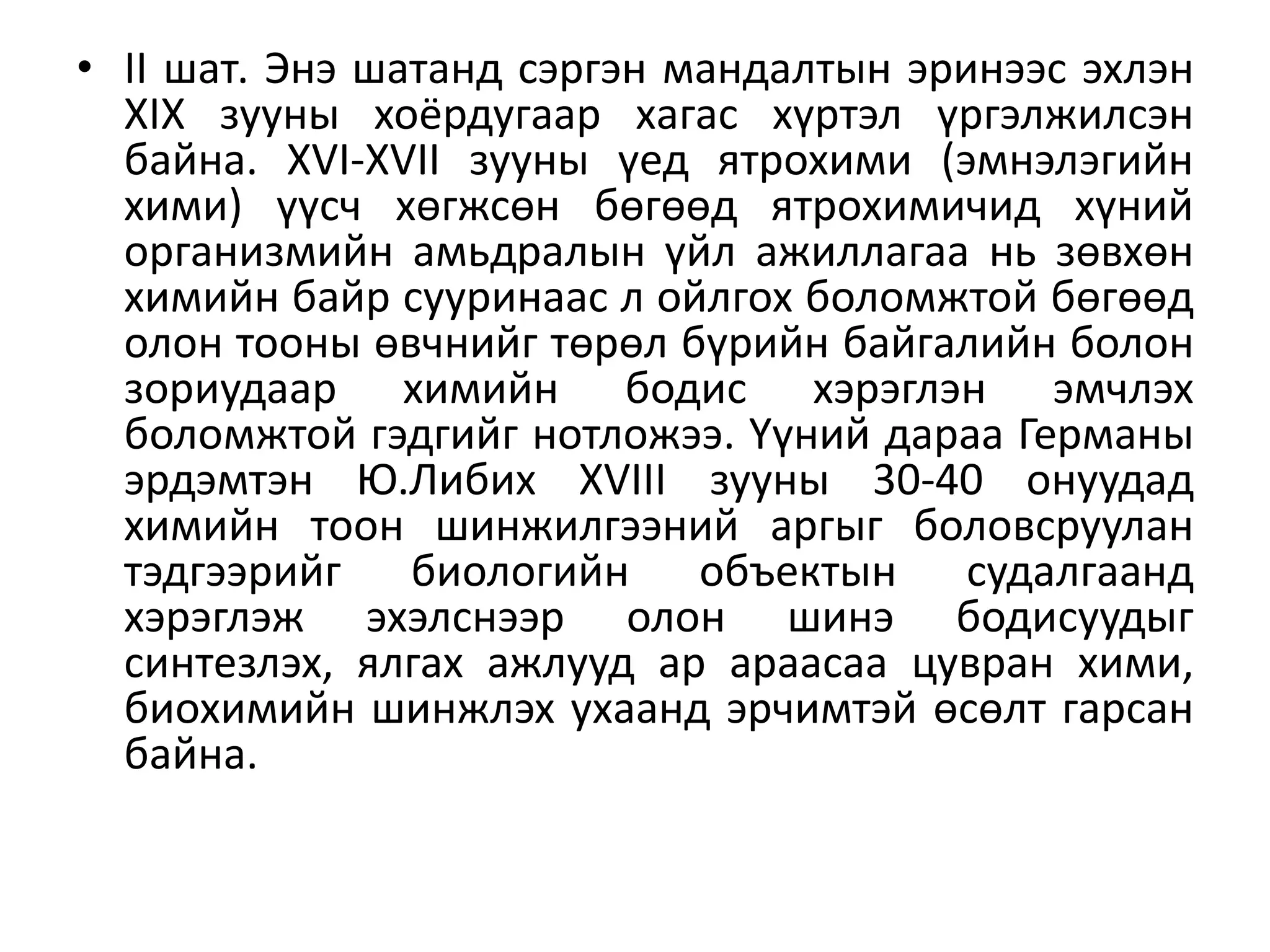 • II шат. Энэ шатанд сэргэн мандалтын эринээс эхлэн XIX зууны хоёрдугаар хагас хүртэл үргэлжилсэн байна. XVI-XVII зууны үед ятрохими (эмнэлэгийн хими) үүсч хөгжсөн бөгөөд ятрохимичид хүний организмийн амьдралын үйл ажиллагаа нь зөвхөн химийн байр сууринаас л ойлгох боломжтой бөгөөд олон тооны өвчнийг төрөл бүрийн байгалийн болон зориудаар химийн бодис хэрэглэн эмчлэх боломжтой гэдгийг нотложээ. Үүний дараа Германы эрдэмтэн Ю.Либих XVIII зууны 30-40 онуудад химийн тоон шинжилгээний аргыг боловсруулан тэдгээрийг биологийн объектын судалгаанд хэрэглэж эхэлснээр олон шинэ бодисуудыг синтезлэх, ялгах ажлууд ар араасаа цувран хими, биохимийн шинжлэх ухаанд эрчимтэй өсөлт гарсан байна.